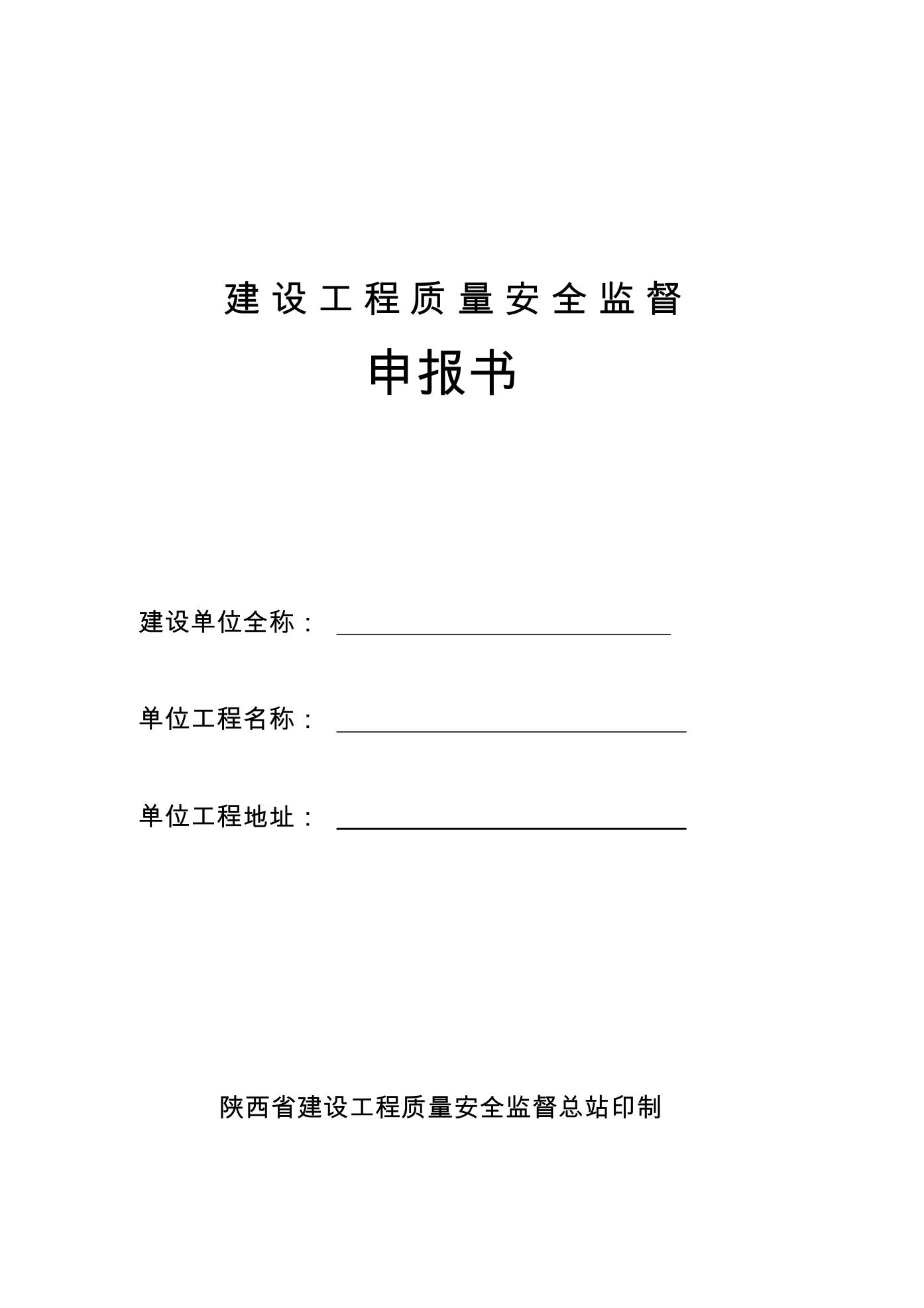 建设工程质量安全监督

申报书

建设单位全称：

单位工程名称：

单位工程地址：

陕西省建设工程质量安全监督总站印制